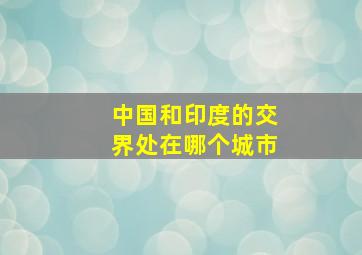 中国和印度的交界处在哪个城市